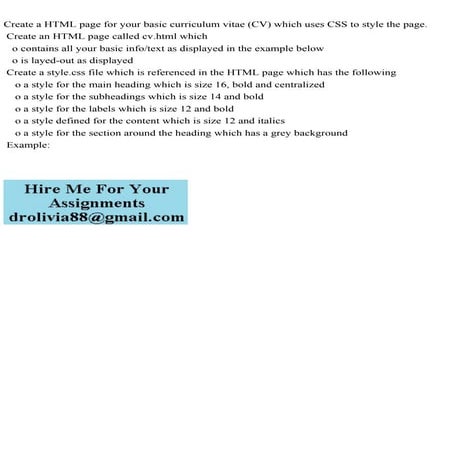 Create a HTML page for your basic curriculum vitae (CV) which uses CSS to style the page.

Create an HTML page called cv.html which

o contains all your basic info/text as displayed in the example below

o is layed-out as displayed

Create a style.css file which is referenced in the HTML page which has the following

o a style for the main heading which is size 16, bold and centralized

o a style for the subheadings which is size 14 and bold

o a style for the labels which is size 12 and bold

o a style defined for the content which is size 12 and italics

o a style for the section around the heading which has a grey background

Example:

Hire Me For Your
Assignments
drolivia88@gmail.com